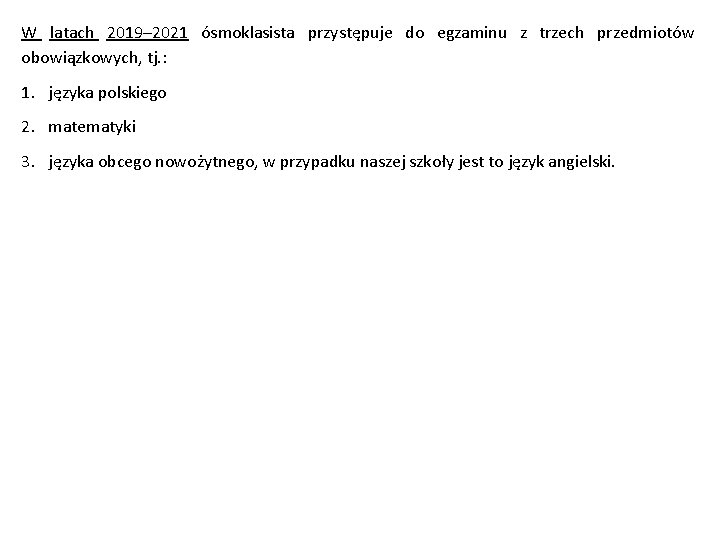 W latach 2019–2021 ósmoklasista przystępuje do egzaminu z trzech przedmiotów obowiązkowych, tj.:

1. języka polskiego

2. matematyki

3. języka obcego nowożytnego, w przypadku naszej szkoły jest to język angielski.